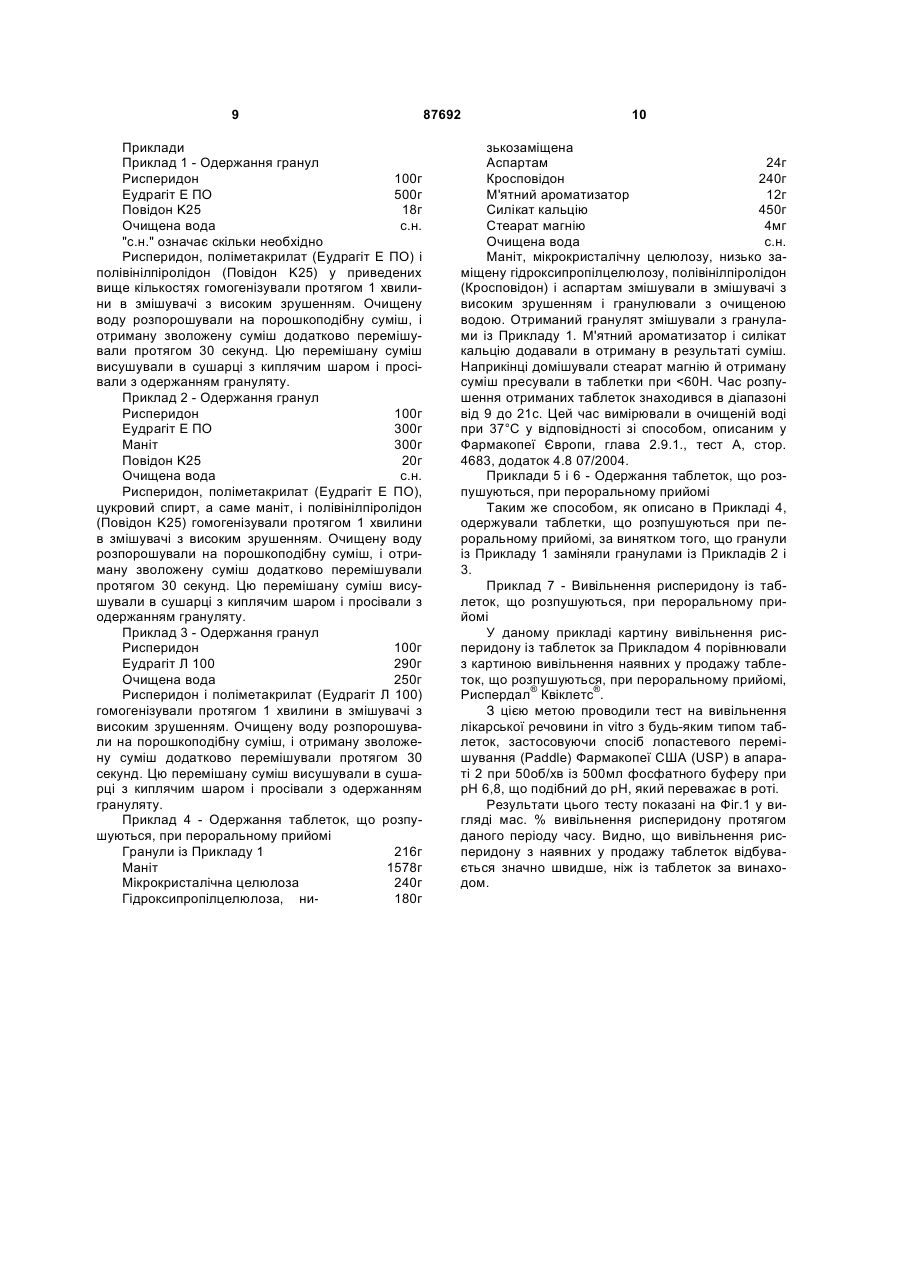 9 87692 10

Приклади
Приклад 1 - Одержання гранул

| | |
|---|---|
| Рисперидон | 100г |
| Еудрагіт Е ПО | 500г |
| Повідон К25 | 18г |
| Очищена вода | с.н. |

"с.н." означає скільки необхідно

Рисперидон, поліметакрилат (Еудрагіт Е ПО) і полівінілпіролідон (Повідон К25) у приведених вище кількостях гомогенізували протягом 1 хвилини в змішувачі з високим зрушенням. Очищену воду розпорошували на порошкоподібну суміш, і отриману зволожену суміш додатково перемішували протягом 30 секунд. Цю перемішану суміш висушували в сушарці з киплячим шаром і просівали з одержанням грануляту.

Приклад 2 - Одержання гранул

| | |
|---|---|
| Рисперидон | 100г |
| Еудрагіт Е ПО | 300г |
| Маніт | 300г |
| Повідон К25 | 20г |
| Очищена вода | с.н. |

Рисперидон, поліметакрилат (Еудрагіт Е ПО), цукровий спирт, а саме маніт, і полівінілпіролідон (Повідон К25) гомогенізували протягом 1 хвилини в змішувачі з високим зрушенням. Очищену воду розпорошували на порошкоподібну суміш, і отриману зволожену суміш додатково перемішували протягом 30 секунд. Цю перемішану суміш висушували в сушарці з киплячим шаром і просівали з одержанням грануляту.

Приклад 3 - Одержання гранул

| | |
|---|---|
| Рисперидон | 100г |
| Еудрагіт Л 100 | 290г |
| Очищена вода | 250г |

Рисперидон і поліметакрилат (Еудрагіт Л 100) гомогенізували протягом 1 хвилини в змішувачі з високим зрушенням. Очищену воду розпорошували на порошкоподібну суміш, і отриману зволожену суміш додатково перемішували протягом 30 секунд. Цю перемішану суміш висушували в сушарці з киплячим шаром і просівали з одержанням грануляту.

Приклад 4 - Одержання таблеток, що розпушуються, при пероральному прийомі

| | |
|---|---|
| Гранули із Прикладу 1 | 216г |
| Маніт | 1578г |
| Мікрокристалічна целюлоза | 240г |
| Гідроксипропілцелюлоза, низькозаміщена | 180г |
| Аспартам | 24г |
| Кросповідон | 240г |
| М'ятний ароматизатор | 12г |
| Силікат кальцію | 450г |
| Стеарат магнію | 4мг |
| Очищена вода | с.н. |

Маніт, мікрокристалічну целюлозу, низько заміщену гідроксипропілцелюлозу, полівінілпіролідон (Кросповідон) і аспартам змішували в змішувачі з високим зрушенням і гранулювали з очищеною водою. Отриманий гранулят змішували з гранулами із Прикладу 1. М'ятний ароматизатор і силікат кальцію додавали в отриману в результаті суміш. Наприкінці домішували стеарат магнію й отриману суміш пресували в таблетки при <60Н. Час розпушення отриманих таблеток знаходився в діапазоні від 9 до 21с. Цей час вимірювали в очищеній воді при 37°С у відповідності зі способом, описаним у Фармакопеї Європи, глава 2.9.1., тест А, стор. 4683, додаток 4.8 07/2004.

Приклади 5 і 6 - Одержання таблеток, що розпушуються, при пероральному прийомі

Таким же способом, як описано в Прикладі 4, одержували таблетки, що розпушуються при пероральному прийомі, за винятком того, що гранули із Прикладу 1 заміняли гранулами із Прикладів 2 і 3.

Приклад 7 - Вивільнення рисперидону із таблеток, що розпушуються, при пероральному прийомі

У даному прикладі картину вивільнення рисперидону із таблеток за Прикладом 4 порівнювали з картиною вивільнення наявних у продажу таблеток, що розпушуються, при пероральному прийомі, Риспердал® Квіклетс®.

З цією метою проводили тест на вивільнення лікарської речовини in vitro з будь-яким типом таблеток, застосовуючи спосіб лопастевого перемішування (Paddle) Фармакопеї США (USP) в апараті 2 при 50об/хв із 500мл фосфатного буферу при pH 6,8, що подібний до pH, який переважає в роті.

Результати цього тесту показані на Фіг.1 у вигляді мас. % вивільнення рисперидону протягом даного періоду часу. Видно, що вивільнення рисперидону з наявних у продажу таблеток відбувається значно швидше, ніж із таблеток за винаходом.